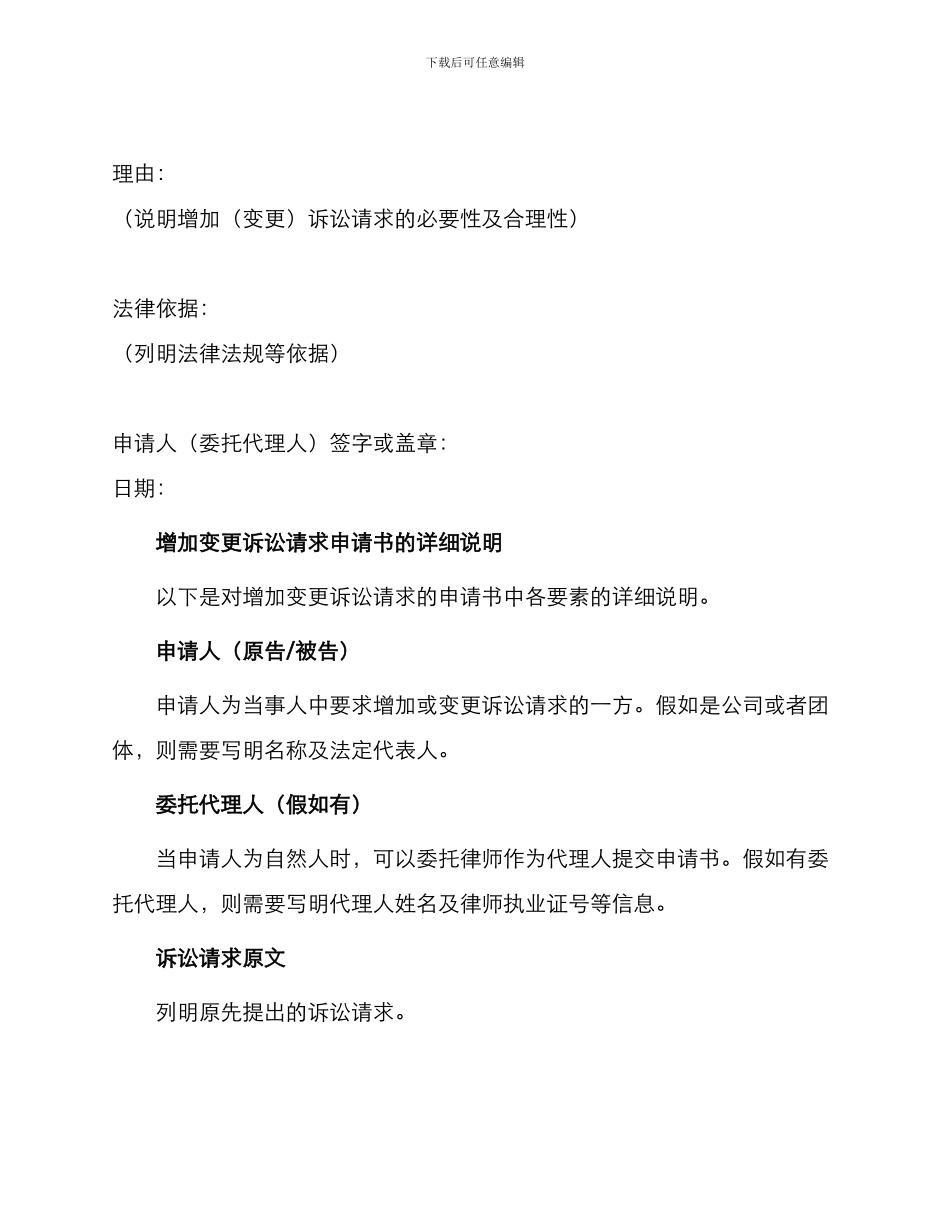 下载后可任意编辑

理由：
（说明增加（变更）诉讼请求的必要性及合理性）

法律依据：
（列明法律法规等依据）

申请人（委托代理人）签字或盖章：
日期：

增加变更诉讼请求申请书的详细说明

以下是对增加变更诉讼请求的申请书中各要素的详细说明。

申请人（原告/被告）

申请人为当事人中要求增加或变更诉讼请求的一方。假如是公司或者团体，则需要写明名称及法定代表人。

委托代理人（假如有）

当申请人为自然人时，可以委托律师作为代理人提交申请书。假如有委托代理人，则需要写明代理人姓名及律师执业证号等信息。

诉讼请求原文

列明原先提出的诉讼请求。